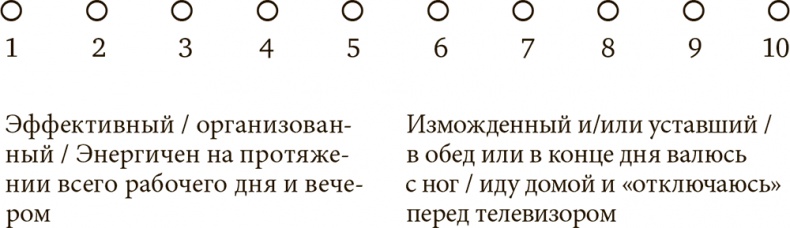 ○ ○ ○ ○ ○ ○ ○ ○ ○ ○

1 2 3 4 5 6 7 8 9 10

Эффективный / организованный / Энергичен на протяжении всего рабочего дня и вечером

Изможденный и/или уставший / в обед или в конце дня валюсь с ног / иду домой и «отключаюсь» перед телевизором